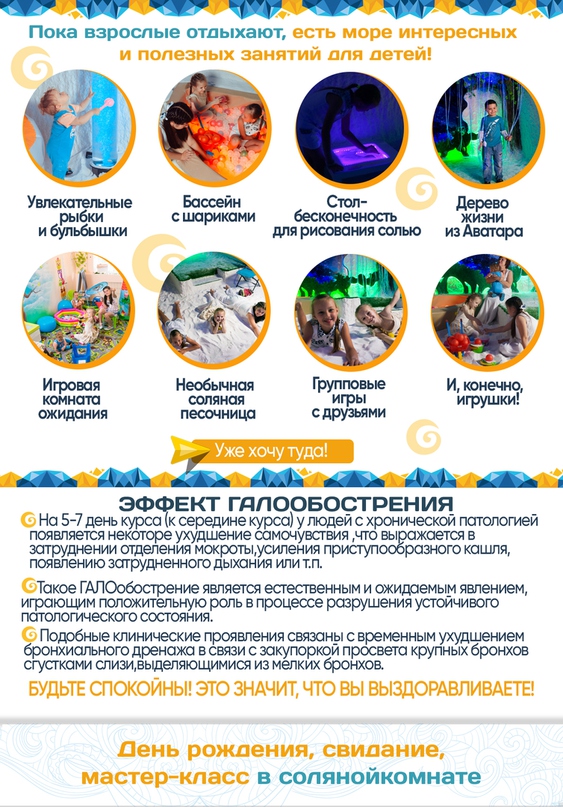 Пока взрослые отдыхают, есть море интересных и полезных занятий для детей!

Увлекательные рыбки и бульбышки

Бассейн с шариками

Стол-бесконечность для рисования солью

Дерево жизни из Аватара

Игровая комната ожидания

Необычная соляная песочница

Групповые игры с друзьями

И, конечно, игрушки!

Уже хочу туда!

ЭФФЕКТ ГАЛООБОСТРЕНИЯ

На 5-7 день курса (к середине курса) у людей с хронической патологией появляется некоторе ухудшение самочувствия ,что выражается в затруднении отделения мокроты,усиления приступообразного кашля, появлению затрудненного дыхания или т.п.

Такое ГАЛОобострение является естественным и ожидаемым явлением, играющим положительную роль в процессе разрушения устойчивого патологического состояния.

Подобные клинические проявления связаны с временным ухудшением бронхиального дренажа в связи с закупоркой просвета крупных бронхов сгустками слизи,выделяющимися из мелких бронхов.

БУДЬТЕ СПОКОЙНЫ! ЭТО ЗНАЧИТ, ЧТО ВЫ ВЫЗДОРАВЛИВАЕТЕ!

День рождения, свидание, мастер-класс в солянойкомнате